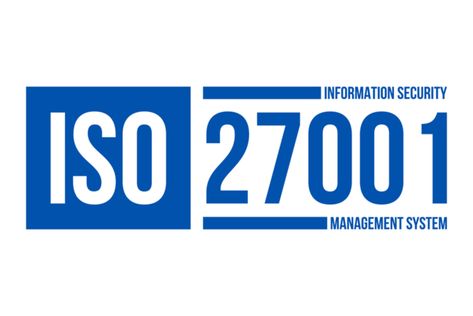 ISO
INFORMATION SECURITY
27001
MANAGEMENT SYSTEM